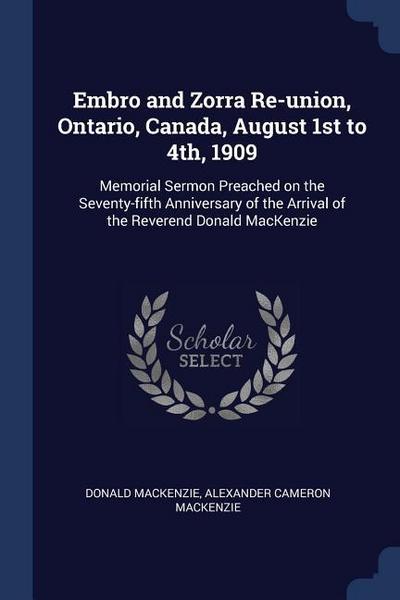 Embro and Zorra Re-union, Ontario, Canada, August 1st to 4th, 1909

Memorial Sermon Preached on the Seventy-fifth Anniversary of the Arrival of the Reverend Donald MacKenzie

Scholar
SELECT

DONALD MACKENZIE, ALEXANDER CAMERON MACKENZIE